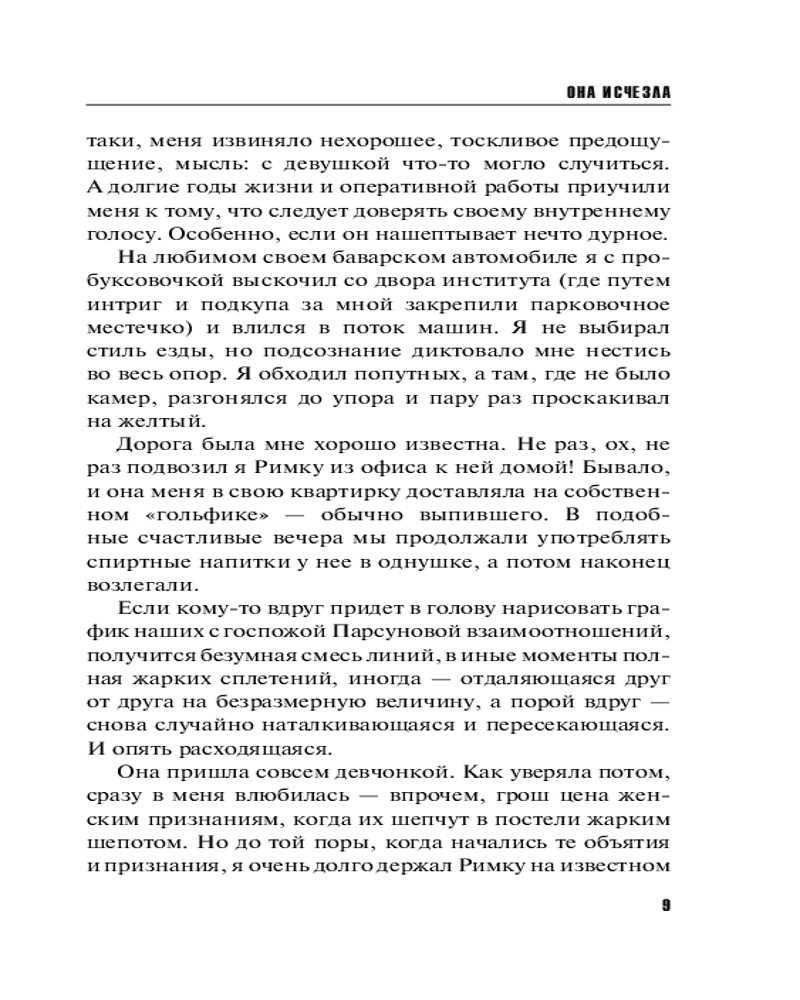 ОНА ИСЧЕЗЛА

таки, меня извиняло нехорошее, тоскливое предощущение, мысль: с девушкой что-то могло случиться. А долгие годы жизни и оперативной работы приучили меня к тому, что следует доверять своему внутреннему голосу. Особенно, если он нашептывает нечто дурное.

На любимом своем баварском автомобиле я с пробуксовочкой выскочил со двора института (где путем интриг и подкупа за мной закрепили парковочное местечко) и влился в поток машин. Я не выбирал стиль езды, но подсознание диктовало мне нестись во весь опор. Я обходил попутных, а там, где не было камер, разгонялся до упора и пару раз проскакивал на желтый.

Дорога была мне хорошо известна. Не раз, ох, не раз подвозил я Римку из офиса к ней домой! Бывало, и она меня в свою квартирку доставляла на собственном «гольфике» — обычно выпившего. В подобные счастливые вечера мы продолжали употреблять спиртные напитки у нее в однушке, а потом наконец возлегали.

Если кому-то вдруг придет в голову нарисовать график наших с госпожой Парсуновой взаимоотношений, получится безумная смесь линий, в иные моменты полная жарких сплетений, иногда — отдаляющаяся друг от друга на безразмерную величину, а порой вдруг — снова случайно наталкивающаяся и пересекающаяся. И опять расходящаяся.

Она пришла совсем девчонкой. Как уверяла потом, сразу в меня влюбилась — впрочем, грош цена женским признаниям, когда их шепчут в постели жарким шепотом. Но до той поры, когда начались те объятия и признания, я очень долго держал Римку на известном

9